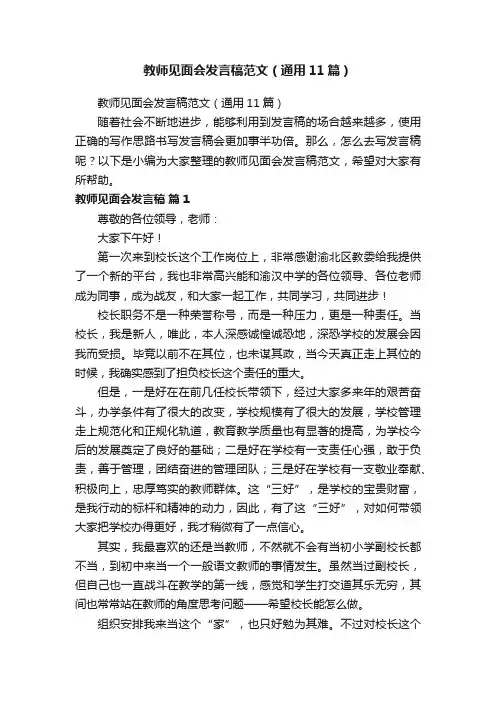 教师见面会发言稿范文（通用11篇）

教师见面会发言稿范文（通用11篇）

随着社会不断地进步，能够利用到发言稿的场合越来越多，使用正确的写作思路书写发言稿会更加事半功倍。那么，怎么去写发言稿呢？以下是小编为大家整理的教师见面会发言稿范文，希望对大家有所帮助。

教师见面会发言稿 篇1

尊敬的各位领导，老师：

大家下午好！

第一次来到校长这个工作岗位上，非常感谢渝北区教委给我提供了一个新的平台，我也非常高兴能和渝汉中学的各位领导、各位老师成为同事，成为战友，和大家一起工作，共同学习，共同进步！

校长职务不是一种荣誉称号，而是一种压力，更是一种责任。当校长，我是新人，唯此，本人深感诚惶诚恐地，深恐学校的发展会因我而受损。毕竟以前不在其位，也未谋其政，当今天真正走上其位的时候，我确实感到了担负校长这个责任的重大。

但是，一是好在在前几任校长带领下，经过大家多来年的艰苦奋斗，办学条件有了很大的改变，学校规模有了很大的发展，学校管理走上规范化和正规化轨道，教育教学质量也有显著的提高，为学校今后的发展奠定了良好的基础；二是好在学校有一支责任心强，敢于负责，善于管理，团结奋进的管理团队；三是好在学校有一支敬业奉献、积极向上，忠厚笃实的教师群体。这“三好”，是学校的宝贵财富，是我行动的标杆和精神的动力，因此，有了这“三好”，对如何带领大家把学校办得更好，我才稍微有了一点信心。

其实，我最喜欢的还是当教师，不然就不会有当初小学副校长都不当，到初中来当一个一般语文教师的事情发生。虽然当过副校长，但自己也一直战斗在教学的第一线，感觉和学生打交道其乐无穷，其间也常常站在教师的角度思考问题——希望校长能怎么做。

组织安排我来当这个“家”，也只好勉为其难。不过对校长这个